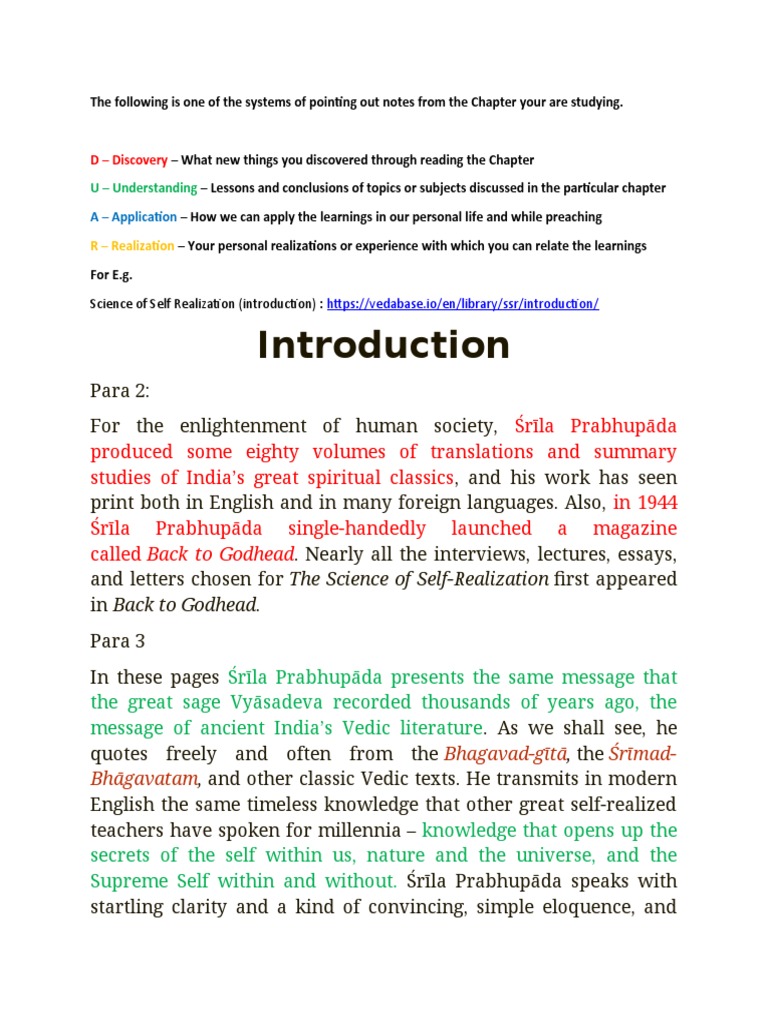 The following is one of the systems of pointing out notes from the Chapter your are studying.

D – Discovery – What new things you discovered through reading the Chapter

U – Understanding – Lessons and conclusions of topics or subjects discussed in the particular chapter

A – Application – How we can apply the learnings in our personal life and while preaching

R – Realization – Your personal realizations or experience with which you can relate the learnings

For E.g.

Science of Self Realization (introduction) : https://vedabase.io/en/library/ssr/introduction/

Introduction

Para 2:

For the enlightenment of human society, Śrīla Prabhupāda produced some eighty volumes of translations and summary studies of India's great spiritual classics, and his work has seen print both in English and in many foreign languages. Also, in 1944 Śrīla Prabhupāda single-handedly launched a magazine called Back to Godhead. Nearly all the interviews, lectures, essays, and letters chosen for The Science of Self-Realization first appeared in Back to Godhead.

Para 3

In these pages Śrīla Prabhupāda presents the same message that the great sage Vyāsadeva recorded thousands of years ago, the message of ancient India's Vedic literature. As we shall see, he quotes freely and often from the Bhagavad-gītā, the Śrīmad-Bhāgavatam, and other classic Vedic texts. He transmits in modern English the same timeless knowledge that other great self-realized teachers have spoken for millennia – knowledge that opens up the secrets of the self within us, nature and the universe, and the Supreme Self within and without. Śrīla Prabhupāda speaks with startling clarity and a kind of convincing, simple eloquence, and